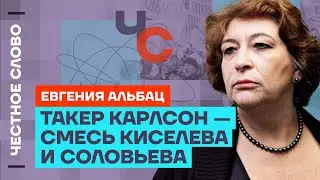 ЧЕСТНОЕ СЛОВО

ЧС

ЕВГЕНИЯ АЛЬБАЦ

ТАКЕР КАРЛСОН — СМЕСЬ КИСЕЛЕВА И СОЛОВЬЕВА